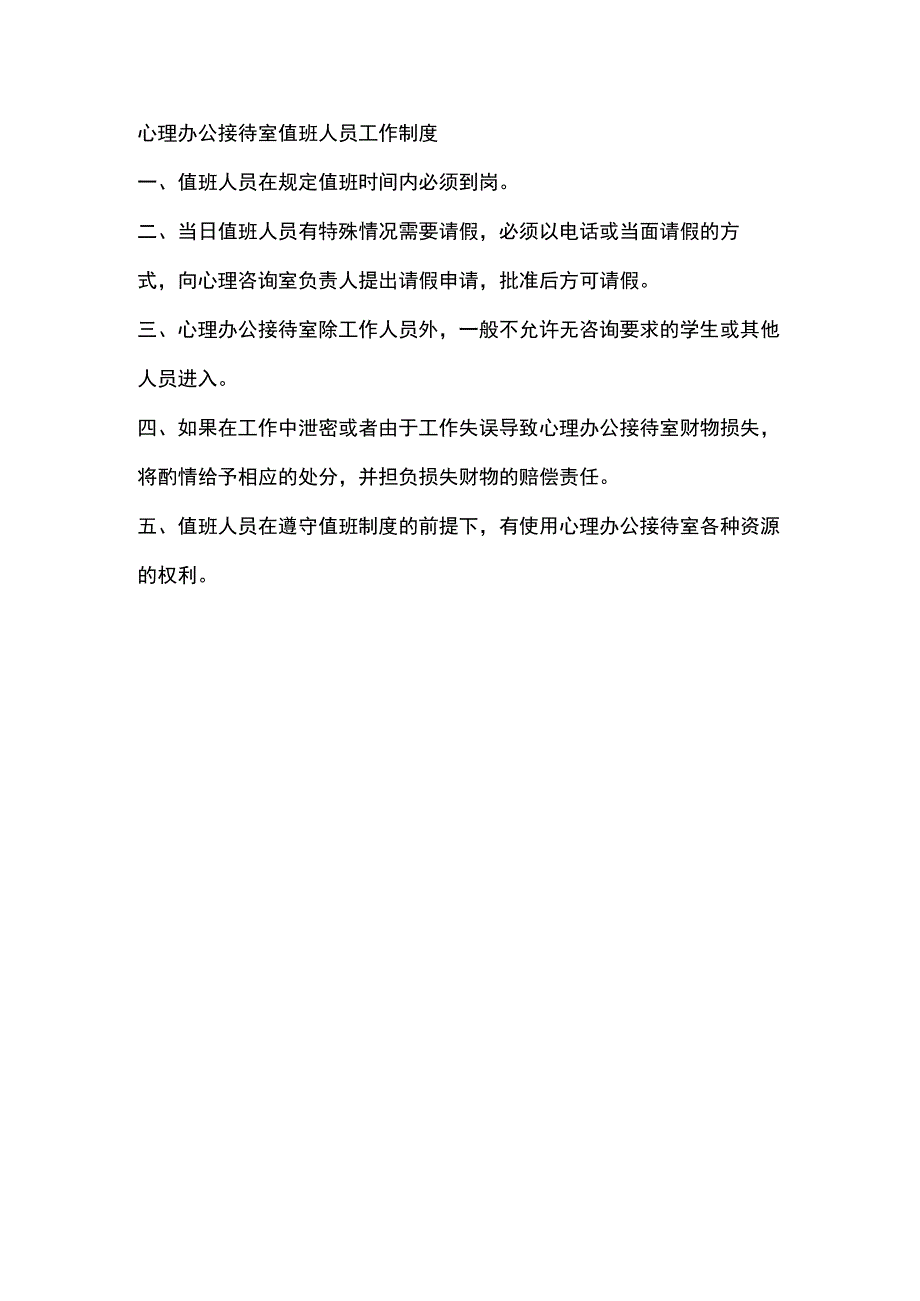 心理办公接待室值班人员工作制度

一、值班人员在规定值班时间内必须到岗。

二、当日值班人员有特殊情况需要请假，必须以电话或当面请假的方式，向心理咨询室负责人提出请假申请，批准后方可请假。

三、心理办公接待室除工作人员外，一般不允许无咨询要求的学生或其他人员进入。

四、如果在工作中泄密或者由于工作失误导致心理办公接待室财物损失，将酌情给予相应的处分，并担负损失财物的赔偿责任。

五、值班人员在遵守值班制度的前提下，有使用心理办公接待室各种资源的权利。